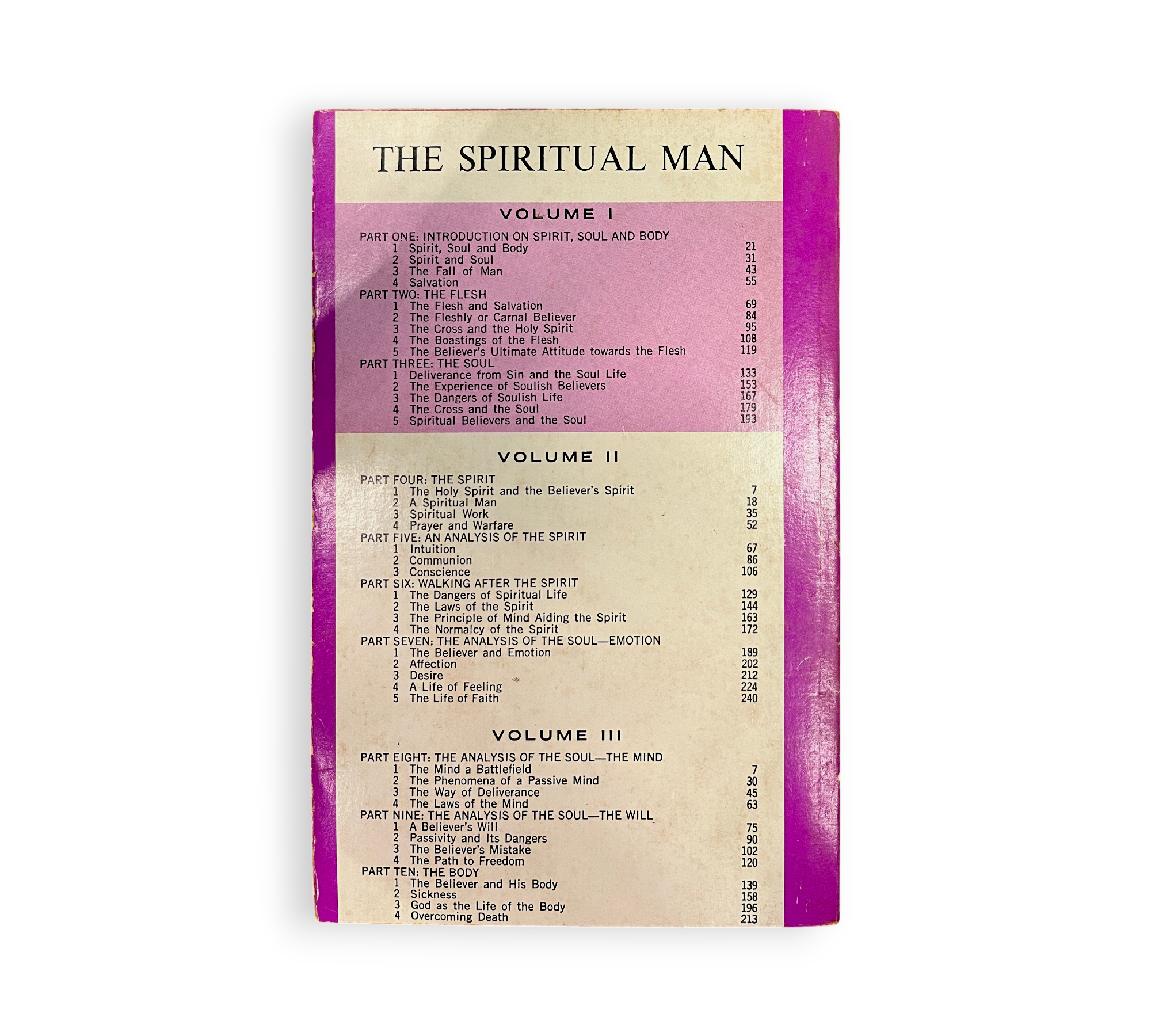 THE SPIRITUAL MAN

VOLUME I

PART ONE: INTRODUCTION ON SPIRIT, SOUL AND BODY
1 Spirit, Soul and Body 21
2 Spirit and Soul 31
3 The Fall of Man 43
4 Salvation 55
PART TWO: THE FLESH
1 The Flesh and Salvation 69
2 The Fleshly or Carnal Believer 84
3 The Cross and the Holy Spirit 95
4 The Boastings of the Flesh 108
5 The Believer's Ultimate Attitude towards the Flesh 119
PART THREE: THE SOUL
1 Deliverance from Sin and the Soul Life 133
2 The Experience of Soulish Believers 153
3 The Dangers of Soulish Life 167
4 The Cross and the Soul 179
5 Spiritual Believers and the Soul 193

VOLUME II

PART FOUR: THE SPIRIT
1 The Holy Spirit and the Believer's Spirit 7
2 A Spiritual Man 18
3 Spiritual Work 35
4 Prayer and Warfare 52
PART FIVE: AN ANALYSIS OF THE SPIRIT
1 Intuition 67
2 Communion 86
3 Conscience 106
PART SIX: WALKING AFTER THE SPIRIT
1 The Dangers of Spiritual Life 129
2 The Laws of the Spirit 144
3 The Principle of Mind Aiding the Spirit 163
4 The Normalcy of the Spirit 172
PART SEVEN: THE ANALYSIS OF THE SOUL—EMOTION
1 The Believer and Emotion 189
2 Affection 202
3 Desire 212
4 A Life of Feeling 224
5 The Life of Faith 240

VOLUME III

PART EIGHT: THE ANALYSIS OF THE SOUL—THE MIND
1 The Mind a Battlefield 7
2 The Phenomena of a Passive Mind 30
3 The Way of Deliverance 45
4 The Laws of the Mind 63
PART NINE: THE ANALYSIS OF THE SOUL—THE WILL
1 A Believer's Will 75
2 Passivity and Its Dangers 90
3 The Believer's Mistake 102
4 The Path to Freedom 120
PART TEN: THE BODY
1 The Believer and His Body 139
2 Sickness 158
3 God as the Life of the Body 196
4 Overcoming Death 213